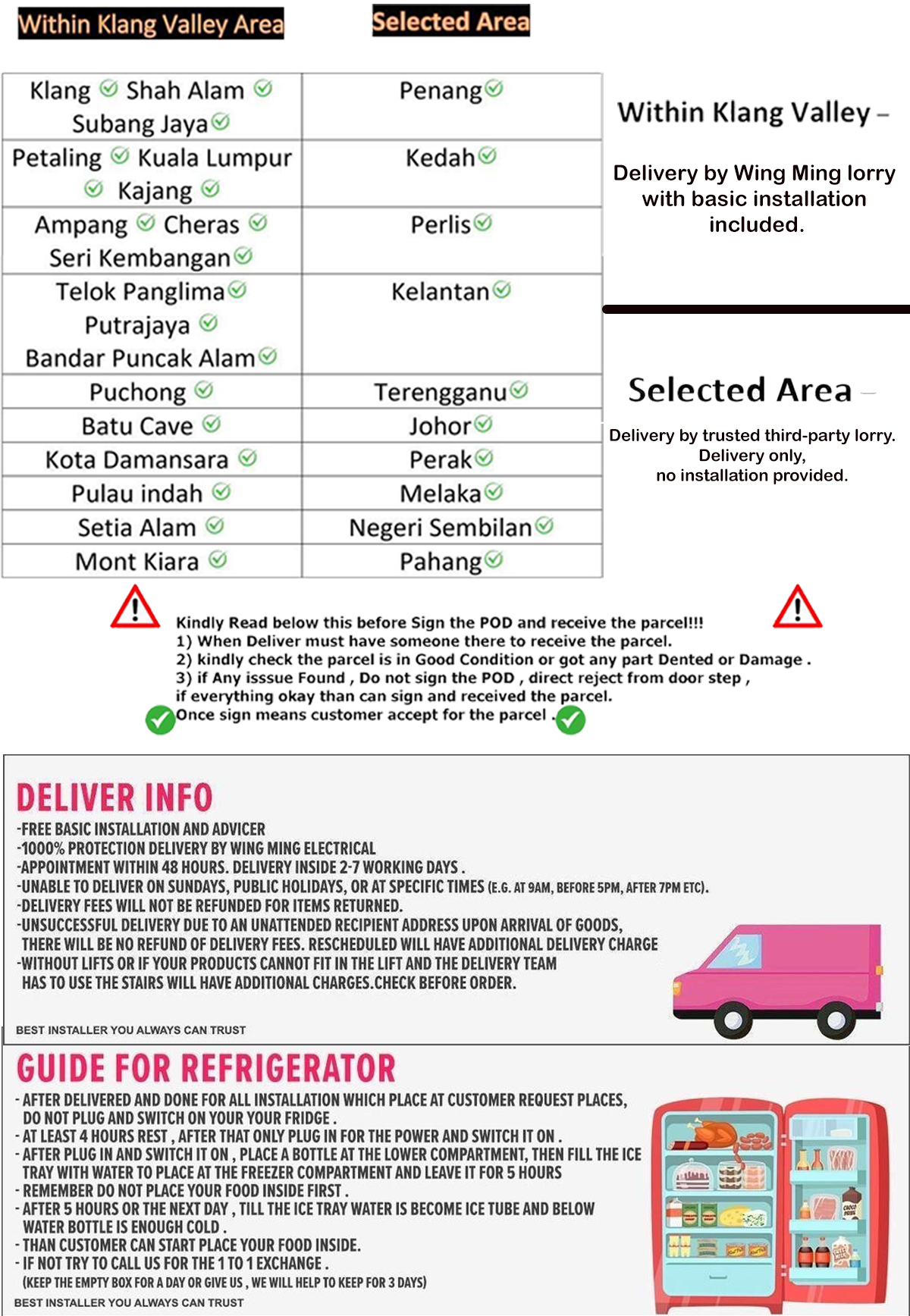 Within Klang Valley Area

Selected Area

| Klang Shah Alam Subang Jaya | Penang |
|---|---|
| Petaling Kuala Lumpur Kajang | Kedah |
| Ampang Cheras Seri Kembangan | Perlis |
| Telok Panglima Putrajaya Bandar Puncak Alam | Kelantan |
| Puchong | Terengganu |
| Batu Cave | Johor |
| Kota Damansara | Perak |
| Pulau indah | Melaka |
| Setia Alam | Negeri Sembilan |
| Mont Kiara | Pahang |

Within Klang Valley –

Delivery by Wing Ming lorry with basic installation included.

Selected Area –

Delivery by trusted third-party lorry. Delivery only, no installation provided.

Kindly Read below this before Sign the POD and receive the parcel!!!
1) When Deliver must have someone there to receive the parcel.
2) kindly check the parcel is in Good Condition or got any part Dented or Damage .
3) if Any isssue Found , Do not sign the POD , direct reject from door step , if everything okay than can sign and received the parcel.
Once sign means customer accept for the parcel .

DELIVER INFO
-FREE BASIC INSTALLATION AND ADVICER
-1000% PROTECTION DELIVERY BY WING MING ELECTRICAL
-APPOINTMENT WITHIN 48 HOURS. DELIVERY INSIDE 2-7 WORKING DAYS .
-UNABLE TO DELIVER ON SUNDAYS, PUBLIC HOLIDAYS, OR AT SPECIFIC TIMES (E.G. AT 9AM, BEFORE 5PM, AFTER 7PM ETC).
-DELIVERY FEES WILL NOT BE REFUNDED FOR ITEMS RETURNED.
-UNSUCCESSFUL DELIVERY DUE TO AN UNATTENDED RECIPIENT ADDRESS UPON ARRIVAL OF GOODS, THERE WILL BE NO REFUND OF DELIVERY FEES. RESCHEDULED WILL HAVE ADDITIONAL DELIVERY CHARGE
-WITHOUT LIFTS OR IF YOUR PRODUCTS CANNOT FIT IN THE LIFT AND THE DELIVERY TEAM HAS TO USE THE STAIRS WILL HAVE ADDITIONAL CHARGES.CHECK BEFORE ORDER.

BEST INSTALLER YOU ALWAYS CAN TRUST

GUIDE FOR REFRIGERATOR
- AFTER DELIVERED AND DONE FOR ALL INSTALLATION WHICH PLACE AT CUSTOMER REQUEST PLACES, DO NOT PLUG AND SWITCH ON YOUR YOUR FRIDGE .
- AT LEAST 4 HOURS REST , AFTER THAT ONLY PLUG IN FOR THE POWER AND SWITCH IT ON .
- AFTER PLUG IN AND SWITCH IT ON , PLACE A BOTTLE AT THE LOWER COMPARTMENT, THEN FILL THE ICE TRAY WITH WATER TO PLACE AT THE FREEZER COMPARTMENT AND LEAVE IT FOR 5 HOURS
- REMEMBER DO NOT PLACE YOUR FOOD INSIDE FIRST .
- AFTER 5 HOURS OR THE NEXT DAY , TILL THE ICE TRAY WATER IS BECOME ICE TUBE AND BELOW WATER BOTTLE IS ENOUGH COLD .
- THAN CUSTOMER CAN START PLACE YOUR FOOD INSIDE.
- IF NOT TRY TO CALL US FOR THE 1 TO 1 EXCHANGE .
(KEEP THE EMPTY BOX FOR A DAY OR GIVE US , WE WILL HELP TO KEEP FOR 3 DAYS)

BEST INSTALLER YOU ALWAYS CAN TRUST